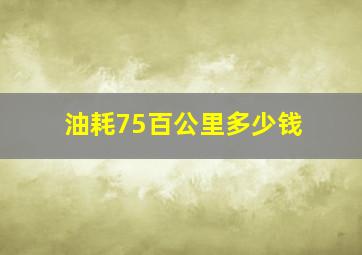 油耗75百公里多少钱